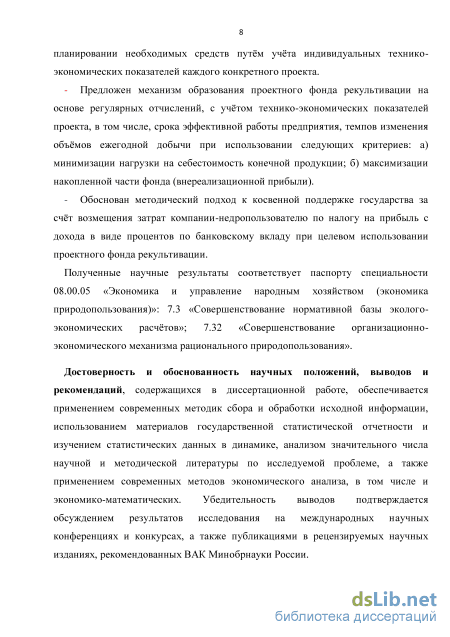 8

планировании необходимых средств путём учёта индивидуальных технико-экономических показателей каждого конкретного проекта.

- Предложен механизм образования проектного фонда рекультивации на основе регулярных отчислений, с учётом технико-экономических показателей проекта, в том числе, срока эффективной работы предприятия, темпов изменения объёмов ежегодной добычи при использовании следующих критериев: а) минимизации нагрузки на себестоимость конечной продукции; б) максимизации накопленной части фонда (внереализационной прибыли).

- Обоснован методический подход к косвенной поддержке государства за счёт возмещения затрат компании-недропользователю по налогу на прибыль с дохода в виде процентов по банковскому вкладу при целевом использовании проектного фонда рекультивации.

Полученные научные результаты соответствует паспорту специальности 08.00.05 «Экономика и управление народным хозяйством (экономика природопользования)»: 7.3 «Совершенствование нормативной базы эколого-экономических расчётов»; 7.32 «Совершенствование организационно-экономического механизма рационального природопользования».

Достоверность и обоснованность научных положений, выводов и рекомендаций, содержащихся в диссертационной работе, обеспечивается применением современных методик сбора и обработки исходной информации, использованием материалов государственной статистической отчетности и изучением статистических данных в динамике, анализом значительного числа научной и методической литературы по исследуемой проблеме, а также применением современных методов экономического анализа, в том числе и экономико-математических. Убедительность выводов подтверждается обсуждением результатов исследования на международных научных конференциях и конкурсах, а также публикациями в рецензируемых научных изданиях, рекомендованных ВАК Минобрнауки России.

dsLib.net
библиотека диссертаций